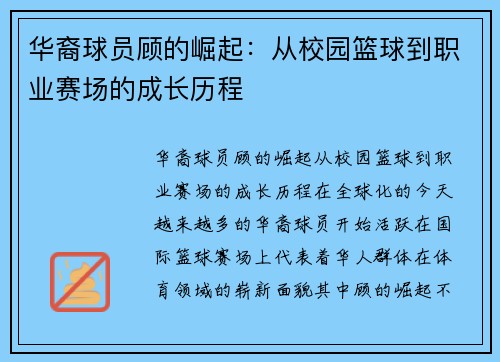 华裔球员顾的崛起：从校园篮球到职业赛场的成长历程

华裔球员顾的崛起从校园篮球到职业赛场的成长历程在全球化的今天越来越多的华裔球员开始活跃在国际篮球赛场上代表着华人群体在体育领域的崭新面貌其中顾的崛起不